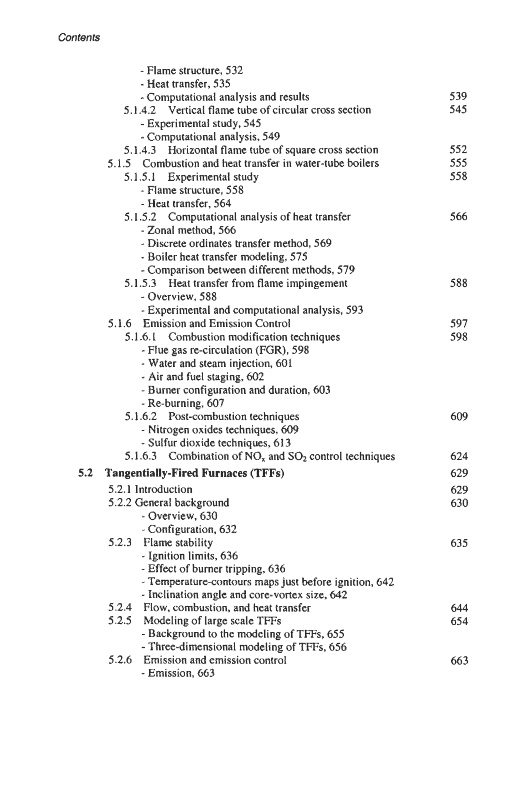 Contents

- Flame structure, 532
- Heat transfer, 535
- Computational analysis and results 539
5.1.4.2 Vertical flame tube of circular cross section 545
- Experimental study, 545
- Computational analysis, 549
5.1.4.3 Horizontal flame tube of square cross section 552
5.1.5 Combustion and heat transfer in water-tube boilers 555
5.1.5.1 Experimental study 558
- Flame structure, 558
- Heat transfer, 564
5.1.5.2 Computational analysis of heat transfer 566
- Zonal method, 566
- Discrete ordinates transfer method, 569
- Boiler heat transfer modeling, 575
- Comparison between different methods, 579
5.1.5.3 Heat transfer from flame impingement 588
- Overview, 588
- Experimental and computational analysis, 593
5.1.6 Emission and Emission Control 597
5.1.6.1 Combustion modification techniques 598
- Flue gas re-circulation (FGR), 598
- Water and steam injection, 601
- Air and fuel staging, 602
- Burner configuration and duration, 603
- Re-burning, 607
5.1.6.2 Post-combustion techniques 609
- Nitrogen oxides techniques, 609
- Sulfur dioxide techniques, 613
5.1.6.3 Combination of $NO_x$ and $SO_2$ control techniques 624
5.2 Tangentially-Fired Furnaces (TFFs) 629
5.2.1 Introduction 629
5.2.2 General background 630
- Overview, 630
- Configuration, 632
5.2.3 Flame stability 635
- Ignition limits, 636
- Effect of burner tripping, 636
- Temperature-contours maps just before ignition, 642
- Inclination angle and core-vortex size, 642
5.2.4 Flow, combustion, and heat transfer 644
5.2.5 Modeling of large scale TFFs 654
- Background to the modeling of TFFs, 655
- Three-dimensional modeling of TFFs, 656
5.2.6 Emission and emission control 663
- Emission, 663